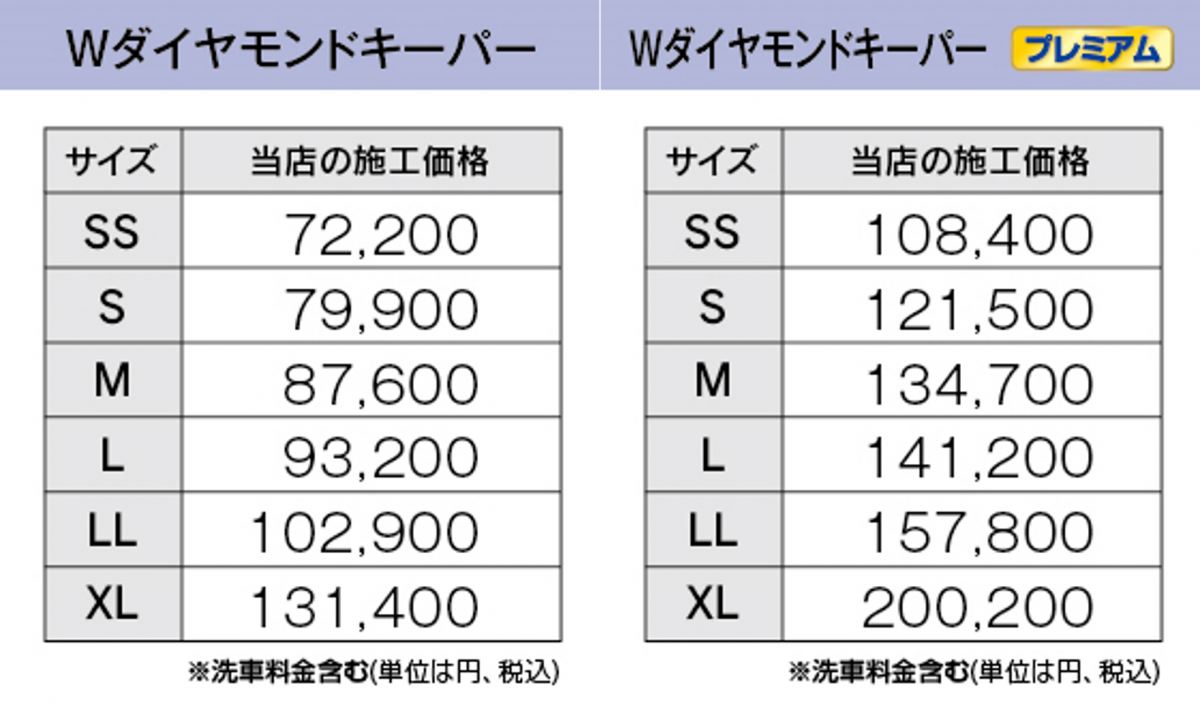 Wダイヤモンドキーパー

| サイズ | 当店の施工価格 |
|---|---|
| SS | 72,200 |
| S | 79,900 |
| M | 87,600 |
| L | 93,200 |
| LL | 102,900 |
| XL | 131,400 |

※洗車料金含む(単位は円、税込)

Wダイヤモンドキーパー プレミアム

| サイズ | 当店の施工価格 |
|---|---|
| SS | 108,400 |
| S | 121,500 |
| M | 134,700 |
| L | 141,200 |
| LL | 157,800 |
| XL | 200,200 |

※洗車料金含む(単位は円、税込)